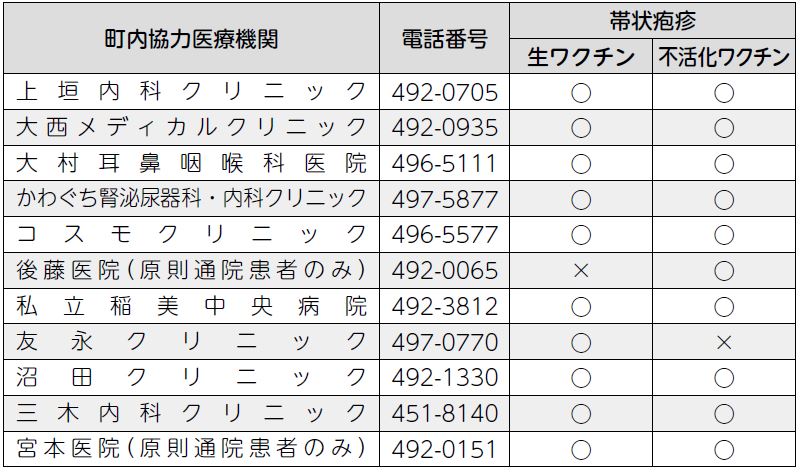 | 町内協力医療機関 | 電話番号 | 帯状疱疹 | |
|---|---|---|---|
| | | 生ワクチン | 不活化ワクチン |
| 上垣内科クリニック | 492-0705 | ○ | ○ |
| 大西メディカルクリニック | 492-0935 | ○ | ○ |
| 大村耳鼻咽喉科医院 | 496-5111 | ○ | ○ |
| かわぐち腎泌尿器科・内科クリニック | 497-5877 | ○ | ○ |
| コスモクリニック | 496-5577 | ○ | ○ |
| 後藤医院(原則通院患者のみ) | 492-0065 | × | ○ |
| 私立稲美中央病院 | 492-3812 | ○ | ○ |
| 友永クリニック | 497-0770 | ○ | × |
| 沼田クリニック | 492-1330 | ○ | ○ |
| 三木内科クリニック | 451-8140 | ○ | ○ |
| 宮本医院(原則通院患者のみ) | 492-0151 | ○ | ○ |